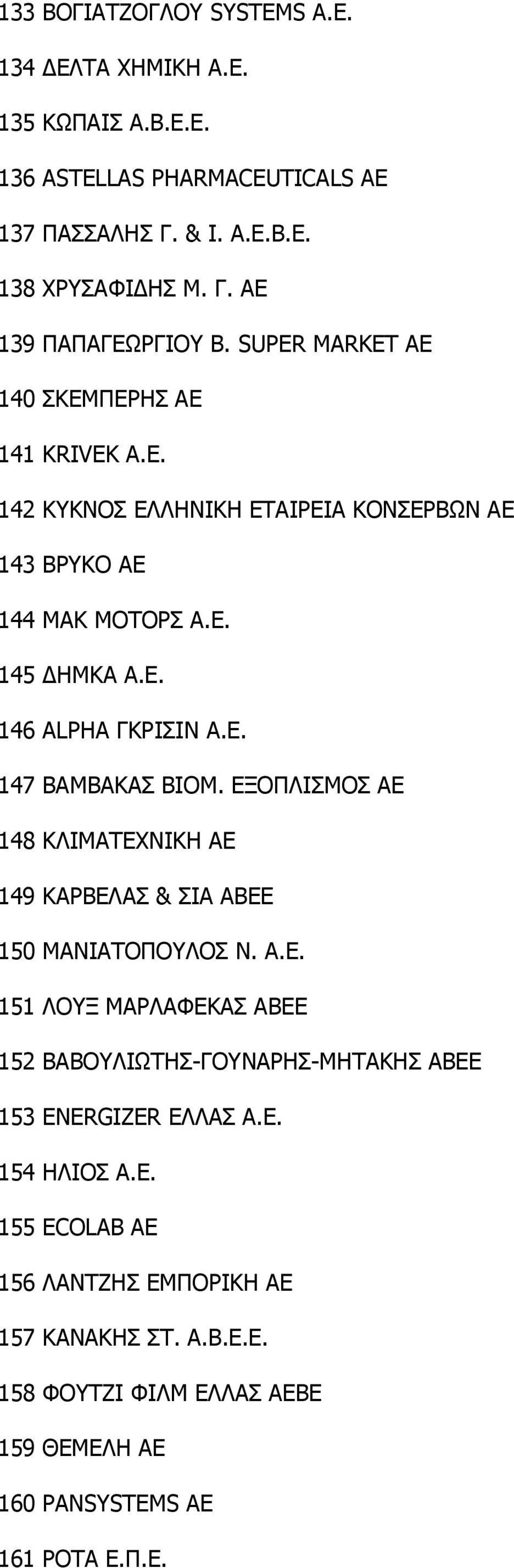 133 ΒΟΓΙΑΤΖΟΓΛΟΥ SYSTEMS Α.Ε.

134 ΔΕΛΤΑ ΧΗΜΙΚΗ Α.Ε.

135 ΚΩΠΑΙΣ Α.Β.Ε.Ε.

136 ASTELLAS PHARMACEUTICALS AE

137 ΠΑΣΣΑΛΗΣ Γ. & Ι. Α.Ε.Β.Ε.

138 ΧΡΥΣΑΦΙΔΗΣ Μ. Γ. ΑΕ

139 ΠΑΠΑΓΕΩΡΓΙΟΥ Β. SUPER MARKET AE

140 ΣΚΕΜΠΕΡΗΣ ΑΕ

141 KRIVEK A.E.

142 ΚΥΚΝΟΣ ΕΛΛΗΝΙΚΗ ΕΤΑΙΡΕΙΑ ΚΟΝΣΕΡΒΩΝ ΑΕ

143 ΒΡΥΚΟ ΑΕ

144 ΜΑΚ ΜΟΤΟΡΣ Α.Ε.

145 ΔΗΜΚΑ Α.Ε.

146 ALPHA ΓΚΡΙΣΙΝ Α.Ε.

147 ΒΑΜΒΑΚΑΣ ΒΙΟΜ. ΕΞΟΠΛΙΣΜΟΣ ΑΕ

148 ΚΛΙΜΑΤΕΧΝΙΚΗ ΑΕ

149 ΚΑΡΒΕΛΑΣ & ΣΙΑ ΑΒΕΕ

150 ΜΑΝΙΑΤΟΠΟΥΛΟΣ Ν. Α.Ε.

151 ΛΟΥΞ ΜΑΡΛΑΦΕΚΑΣ ΑΒΕΕ

152 ΒΑΒΟΥΛΙΩΤΗΣ-ΓΟΥΝΑΡΗΣ-ΜΗΤΑΚΗΣ ΑΒΕΕ

153 ENERGIZER ΕΛΛΑΣ Α.Ε.

154 ΗΛΙΟΣ Α.Ε.

155 ECOLAB AE

156 ΛΑΝΤΖΗΣ ΕΜΠΟΡΙΚΗ ΑΕ

157 ΚΑΝΑΚΗΣ ΣΤ. Α.Β.Ε.Ε.

158 ΦΟΥΤΖΙ ΦΙΛΜ ΕΛΛΑΣ ΑΕΒΕ

159 ΘΕΜΕΛΗ ΑΕ

160 PANSYSTEMS AE

161 ΡΟΤΑ Ε.Π.Ε.